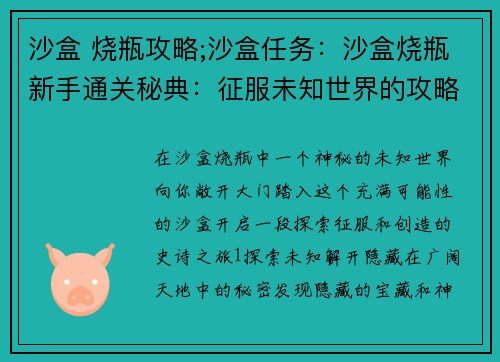 沙盒 烧瓶攻略;沙盒任务：沙盒烧瓶新手通关秘典：征服未知世界的攻略

在沙盒烧瓶中一个神秘的未知世界向你敞开大门踏入这个充满可能性的沙盒开启一段探索征服和创造的史诗之旅1探索未知解开隐藏在广阔天地中的秘密发现隐藏的宝藏和神